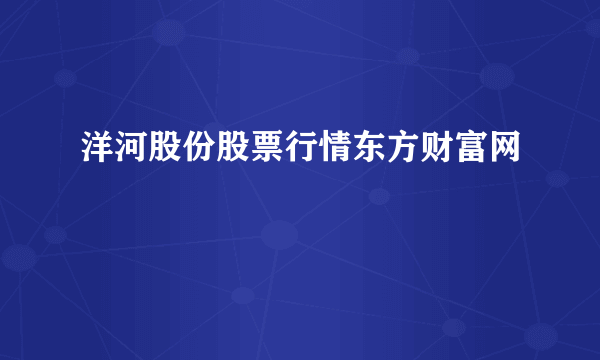 洋河股份股票行情东方财富网